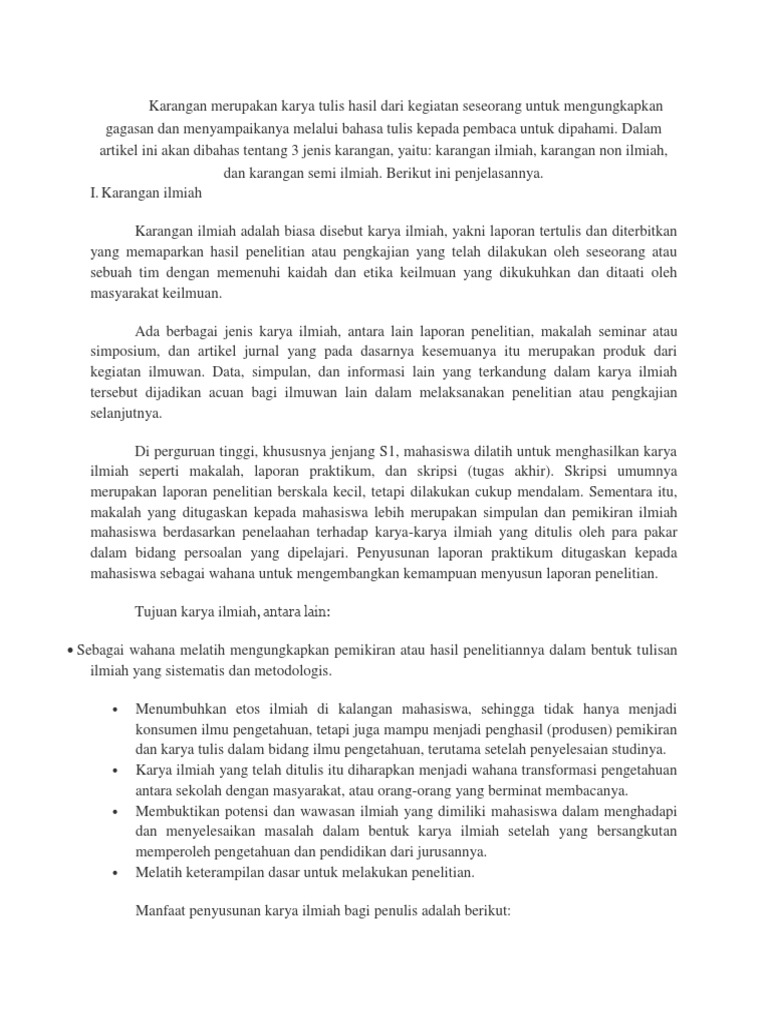 Karangan merupakan karya tulis hasil dari kegiatan seseorang untuk mengungkapkan gagasan dan menyampaikanya melalui bahasa tulis kepada pembaca untuk dipahami. Dalam artikel ini akan dibahas tentang 3 jenis karangan, yaitu: karangan ilmiah, karangan non ilmiah, dan karangan semi ilmiah. Berikut ini penjelasannya.

I. Karangan ilmiah

Karangan ilmiah adalah biasa disebut karya ilmiah, yakni laporan tertulis dan diterbitkan yang memaparkan hasil penelitian atau pengkajian yang telah dilakukan oleh seseorang atau sebuah tim dengan memenuhi kaidah dan etika keilmuan yang dikukuhkan dan ditaati oleh masyarakat keilmuan.

Ada berbagai jenis karya ilmiah, antara lain laporan penelitian, makalah seminar atau simposium, dan artikel jurnal yang pada dasarnya kesemuanya itu merupakan produk dari kegiatan ilmuwan. Data, simpulan, dan informasi lain yang terkandung dalam karya ilmiah tersebut dijadikan acuan bagi ilmuwan lain dalam melaksanakan penelitian atau pengkajian selanjutnya.

Di perguruan tinggi, khususnya jenjang S1, mahasiswa dilatih untuk menghasilkan karya ilmiah seperti makalah, laporan praktikum, dan skripsi (tugas akhir). Skripsi umumnya merupakan laporan penelitian berskala kecil, tetapi dilakukan cukup mendalam. Sementara itu, makalah yang ditugaskan kepada mahasiswa lebih merupakan simpulan dan pemikiran ilmiah mahasiswa berdasarkan penelaahan terhadap karya-karya ilmiah yang ditulis oleh para pakar dalam bidang persoalan yang dipelajari. Penyusunan laporan praktikum ditugaskan kepada mahasiswa sebagai wahana untuk mengembangkan kemampuan menyusun laporan penelitian.

Tujuan karya ilmiah, antara lain:

• Sebagai wahana melatih mengungkapkan pemikiran atau hasil penelitiannya dalam bentuk tulisan ilmiah yang sistematis dan metodologis.

• Menumbuhkan etos ilmiah di kalangan mahasiswa, sehingga tidak hanya menjadi konsumen ilmu pengetahuan, tetapi juga mampu menjadi penghasil (produsen) pemikiran dan karya tulis dalam bidang ilmu pengetahuan, terutama setelah penyelesaian studinya.
• Karya ilmiah yang telah ditulis itu diharapkan menjadi wahana transformasi pengetahuan antara sekolah dengan masyarakat, atau orang-orang yang berminat membacanya.
• Membuktikan potensi dan wawasan ilmiah yang dimiliki mahasiswa dalam menghadapi dan menyelesaikan masalah dalam bentuk karya ilmiah setelah yang bersangkutan memperoleh pengetahuan dan pendidikan dari jurusannya.
• Melatih keterampilan dasar untuk melakukan penelitian.

Manfaat penyusunan karya ilmiah bagi penulis adalah berikut: